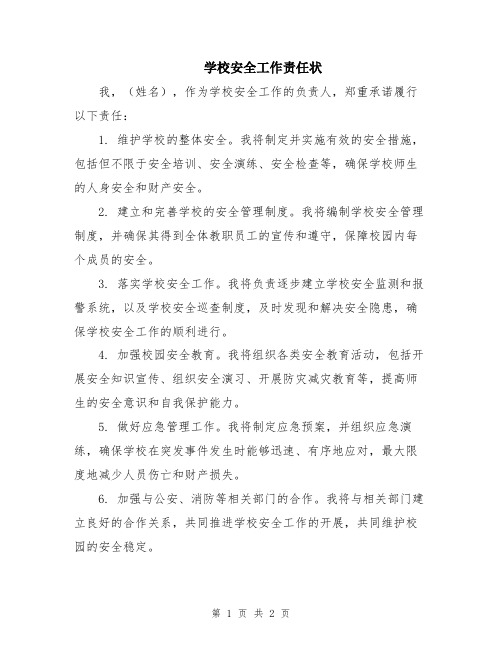 学校安全工作责任状

我，（姓名），作为学校安全工作的负责人，郑重承诺履行以下责任：

1. 维护学校的整体安全。我将制定并实施有效的安全措施，包括但不限于安全培训、安全演练、安全检查等，确保学校师生的人身安全和财产安全。

2. 建立和完善学校的安全管理制度。我将编制学校安全管理制度，并确保其得到全体教职员工的宣传和遵守，保障校园内每个成员的安全。

3. 落实学校安全工作。我将负责逐步建立学校安全监测和报警系统，以及学校安全巡查制度，及时发现和解决安全隐患，确保学校安全工作的顺利进行。

4. 加强校园安全教育。我将组织各类安全教育活动，包括开展安全知识宣传、组织安全演习、开展防灾减灾教育等，提高师生的安全意识和自我保护能力。

5. 做好应急管理工作。我将制定应急预案，并组织应急演练，确保学校在突发事件发生时能够迅速、有序地应对，最大限度地减少人员伤亡和财产损失。

6. 加强与公安、消防等相关部门的合作。我将与相关部门建立良好的合作关系，共同推进学校安全工作的开展，共同维护校园的安全稳定。

第 1 页 共 2 页